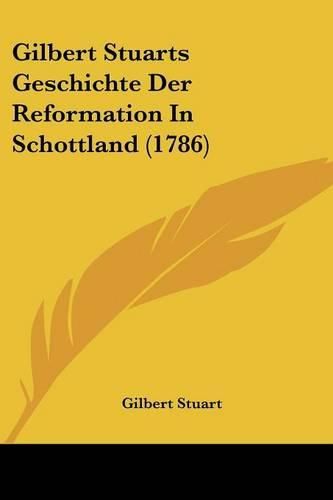 Gilbert Stuarts Geschichte Der Reformation In Schottland (1786)

Gilbert Stuart